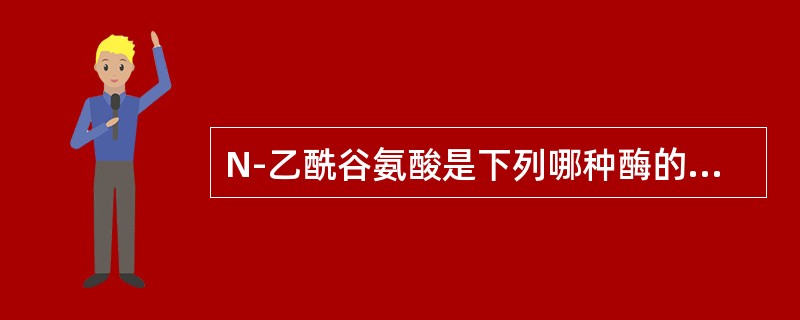 N-乙酰谷氨酸是下列哪种酶的...